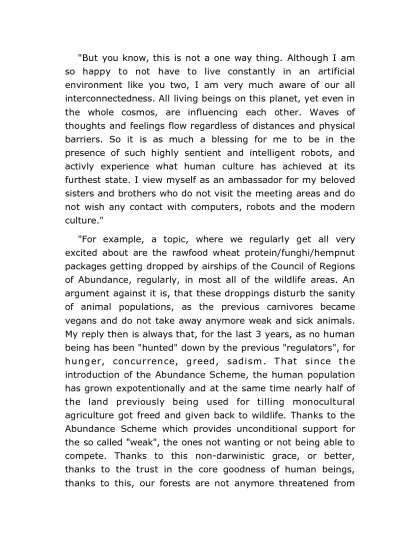 "But you know, this is not a one way thing. Although I am so happy to not have to live constantly in an artificial environment like you two, I am very much aware of our all interconnectedness. All living beings on this planet, yet even in the whole cosmos, are influencing each other. Waves of thoughts and feelings flow regardless of distances and physical barriers. So it is as much a blessing for me to be in the presence of such highly sentient and intelligent robots, and activly experience what human culture has achieved at its furthest state. I view myself as an ambassador for my beloved sisters and brothers who do not visit the meeting areas and do not wish any contact with computers, robots and the modern culture."

"For example, a topic, where we regularly get all very excited about are the rawfood wheat protein/funghi/hempnut packages getting dropped by airships of the Council of Regions of Abundance, regularly, in most all of the wildlife areas. An argument against it is, that these droppings disturb the sanity of animal populations, as the previous carnivores became vegans and do not take away anymore weak and sick animals. My reply then is always that, for the last 3 years, as no human being has been "hunted" down by the previous "regulators", for hunger, concurrence, greed, sadism. That since the introduction of the Abundance Scheme, the human population has grown expotentionally and at the same time nearly half of the land previously being used for tilling monocultural agriculture got freed and given back to wildlife. Thanks to the Abundance Scheme which provides unconditional support for the so called "weak", the ones not wanting or not being able to compete. Thanks to this non-darwinistic grace, or better, thanks to the trust in the core goodness of human beings, thanks to this, our forests are not anymore threatened from